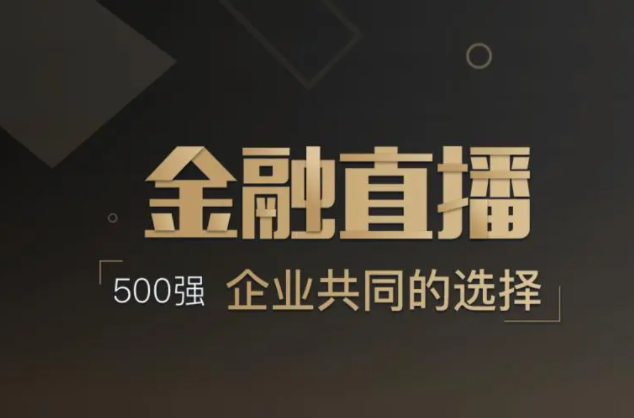 金融直播

500强 企业共同的选择